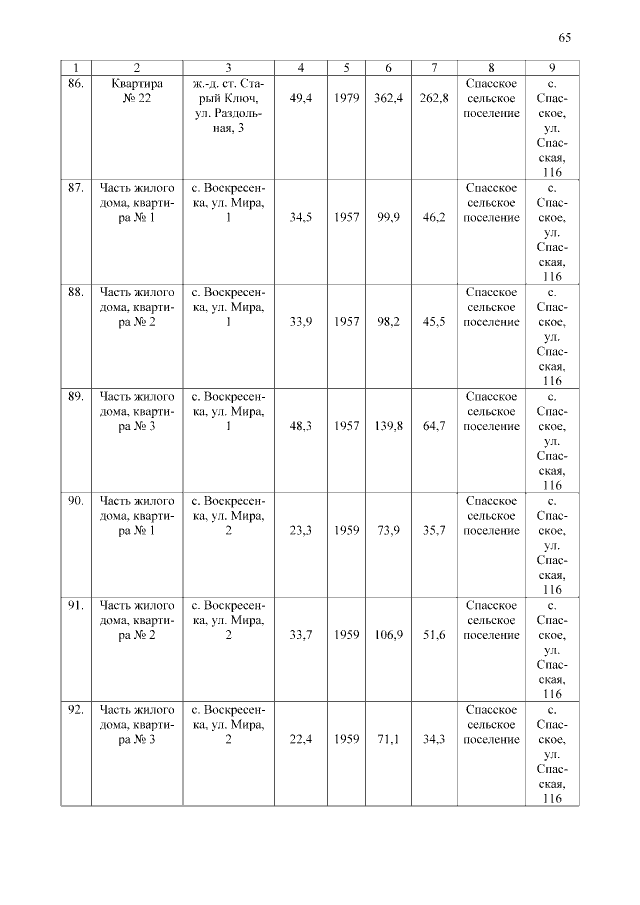 65

| 1 | 2 | 3 | 4 | 5 | 6 | 7 | 8 | 9 |
|---|---|---|---|---|---|---|---|---|
| 86. | Квартира № 22 | ж.-д. ст. Старый Ключ, ул. Раздольная, 3 | 49,4 | 1979 | 362,4 | 262,8 | Спасское сельское поселение | с. Спасское, ул. Спасская, 116 |
| 87. | Часть жилого дома, квартира № 1 | с. Воскресенка, ул. Мира, 1 | 34,5 | 1957 | 99,9 | 46,2 | Спасское сельское поселение | с. Спасское, ул. Спасская, 116 |
| 88. | Часть жилого дома, квартира № 2 | с. Воскресенка, ул. Мира, 1 | 33,9 | 1957 | 98,2 | 45,5 | Спасское сельское поселение | с. Спасское, ул. Спасская, 116 |
| 89. | Часть жилого дома, квартира № 3 | с. Воскресенка, ул. Мира, 1 | 48,3 | 1957 | 139,8 | 64,7 | Спасское сельское поселение | с. Спасское, ул. Спасская, 116 |
| 90. | Часть жилого дома, квартира № 1 | с. Воскресенка, ул. Мира, 2 | 23,3 | 1959 | 73,9 | 35,7 | Спасское сельское поселение | с. Спасское, ул. Спасская, 116 |
| 91. | Часть жилого дома, квартира № 2 | с. Воскресенка, ул. Мира, 2 | 33,7 | 1959 | 106,9 | 51,6 | Спасское сельское поселение | с. Спасское, ул. Спасская, 116 |
| 92. | Часть жилого дома, квартира № 3 | с. Воскресенка, ул. Мира, 2 | 22,4 | 1959 | 71,1 | 34,3 | Спасское сельское поселение | с. Спасское, ул. Спасская, 116 |